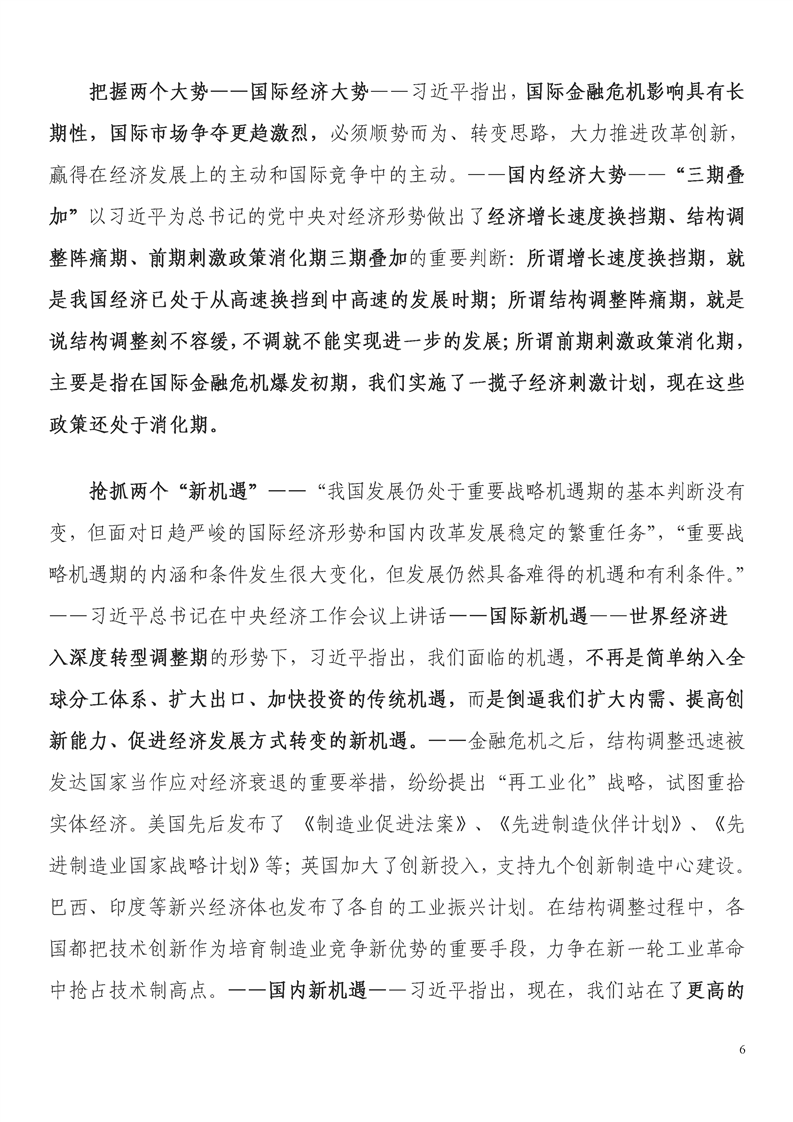 把握两个大势——国际经济大势——习近平指出，国际金融危机影响具有长期性，国际市场争夺更趋激烈，必须顺势而为、转变思路，大力推进改革创新，赢得在经济发展上的主动和国际竞争中的主动。——国内经济大势——“三期叠加”以习近平为总书记的党中央对经济形势做出了经济增长速度换挡期、结构调整阵痛期、前期刺激政策消化期三期叠加的重要判断：所谓增长速度换挡期，就是我国经济已处于从高速换挡到中高速的发展时期；所谓结构调整阵痛期，就是说结构调整刻不容缓，不调就不能实现进一步的发展；所谓前期刺激政策消化期，主要是指在国际金融危机爆发初期，我们实施了一揽子经济刺激计划，现在这些政策还处于消化期。

抢抓两个“新机遇”——“我国发展仍处于重要战略机遇期的基本判断没有变，但面对日趋严峻的国际经济形势和国内改革发展稳定的繁重任务”，“重要战略机遇期的内涵和条件发生很大变化，但发展仍然具备难得的机遇和有利条件。”——习近平总书记在中央经济工作会议上讲话——国际新机遇——世界经济进入深度转型调整期的形势下，习近平指出，我们面临的机遇，不再是简单纳入全球分工体系、扩大出口、加快投资的传统机遇，而是倒逼我们扩大内需、提高创新能力、促进经济发展方式转变的新机遇。——金融危机之后，结构调整迅速被发达国家当作应对经济衰退的重要举措，纷纷提出“再工业化”战略，试图重拾实体经济。美国先后发布了《制造业促进法案》、《先进制造伙伴计划》、《先进制造业国家战略计划》等；英国加大了创新投入，支持九个创新制造中心建设。巴西、印度等新兴经济体也发布了各自的工业振兴计划。在结构调整过程中，各国都把技术创新作为培育制造业竞争新优势的重要手段，力争在新一轮工业革命中抢占技术制高点。——国内新机遇——习近平指出，现在，我们站在了更高的

6